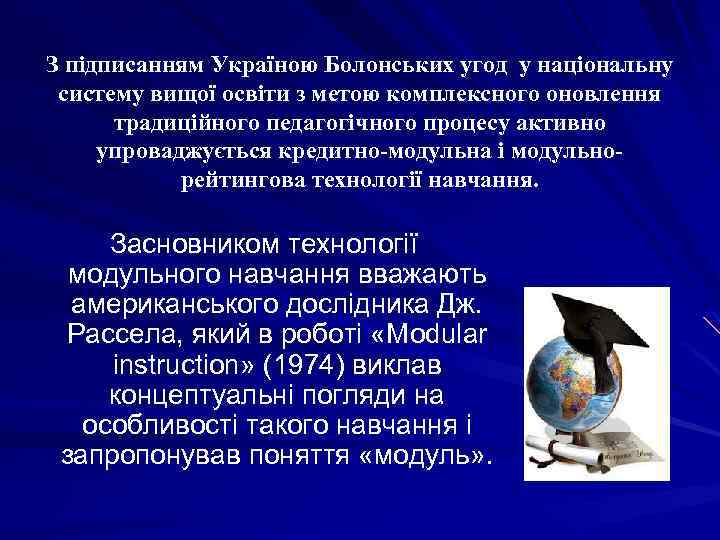 З підписанням Україною Болонських угод у національну систему вищої освіти з метою комплексного оновлення традиційного педагогічного процесу активно упроваджується кредитно-модульна і модульно-рейтингова технології навчання.

Засновником технології модульного навчання вважають американського дослідника Дж. Рассела, який в роботі «Modular instruction» (1974) виклав концептуальні погляди на особливості такого навчання і запропонував поняття «модуль».